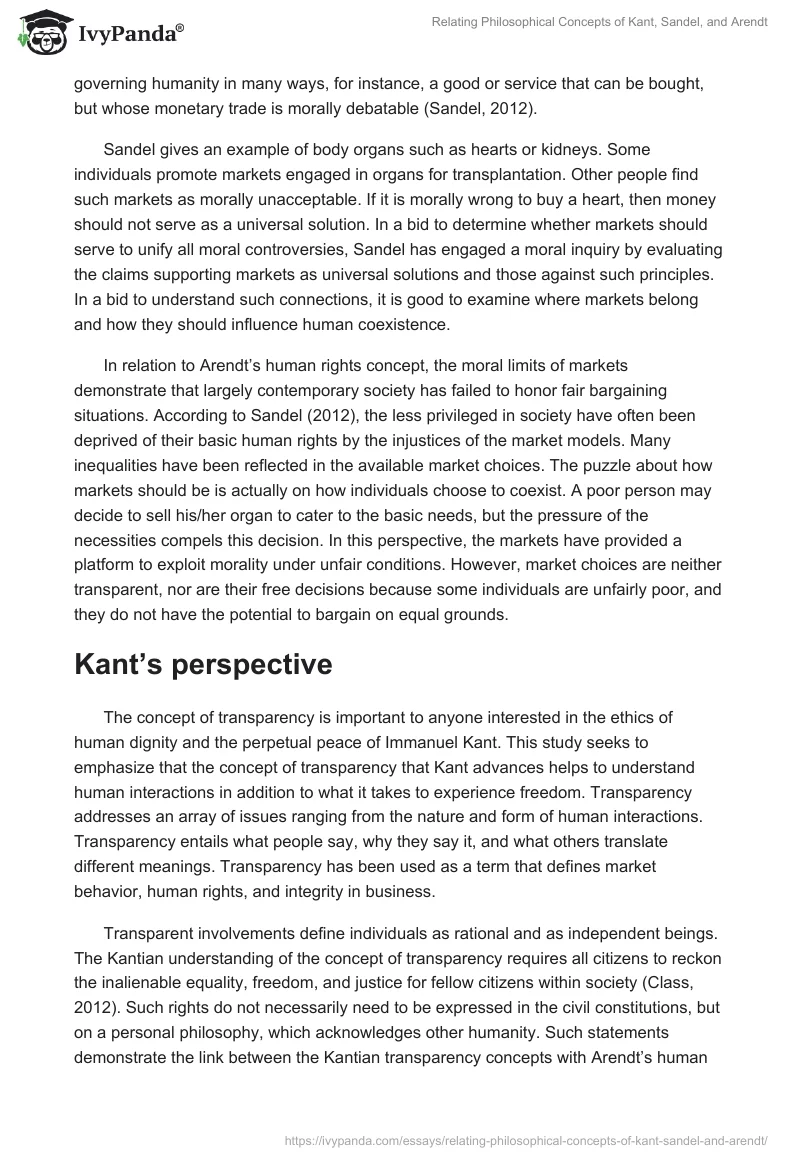 IvyPanda®

Relating Philosophical Concepts of Kant, Sandel, and Arendt

governing humanity in many ways, for instance, a good or service that can be bought, but whose monetary trade is morally debatable (Sandel, 2012).

Sandel gives an example of body organs such as hearts or kidneys. Some individuals promote markets engaged in organs for transplantation. Other people find such markets as morally unacceptable. If it is morally wrong to buy a heart, then money should not serve as a universal solution. In a bid to determine whether markets should serve to unify all moral controversies, Sandel has engaged a moral inquiry by evaluating the claims supporting markets as universal solutions and those against such principles. In a bid to understand such connections, it is good to examine where markets belong and how they should influence human coexistence.

In relation to Arendt's human rights concept, the moral limits of markets demonstrate that largely contemporary society has failed to honor fair bargaining situations. According to Sandel (2012), the less privileged in society have often been deprived of their basic human rights by the injustices of the market models. Many inequalities have been reflected in the available market choices. The puzzle about how markets should be is actually on how individuals choose to coexist. A poor person may decide to sell his/her organ to cater to the basic needs, but the pressure of the necessities compels this decision. In this perspective, the markets have provided a platform to exploit morality under unfair conditions. However, market choices are neither transparent, nor are their free decisions because some individuals are unfairly poor, and they do not have the potential to bargain on equal grounds.

Kant's perspective

The concept of transparency is important to anyone interested in the ethics of human dignity and the perpetual peace of Immanuel Kant. This study seeks to emphasize that the concept of transparency that Kant advances helps to understand human interactions in addition to what it takes to experience freedom. Transparency addresses an array of issues ranging from the nature and form of human interactions. Transparency entails what people say, why they say it, and what others translate different meanings. Transparency has been used as a term that defines market behavior, human rights, and integrity in business.

Transparent involvements define individuals as rational and as independent beings. The Kantian understanding of the concept of transparency requires all citizens to reckon the inalienable equality, freedom, and justice for fellow citizens within society (Class, 2012). Such rights do not necessarily need to be expressed in the civil constitutions, but on a personal philosophy, which acknowledges other humanity. Such statements demonstrate the link between the Kantian transparency concepts with Arendt's human

https://ivypanda.com/essays/relating-philosophical-concepts-of-kant-sandel-and-arendt/